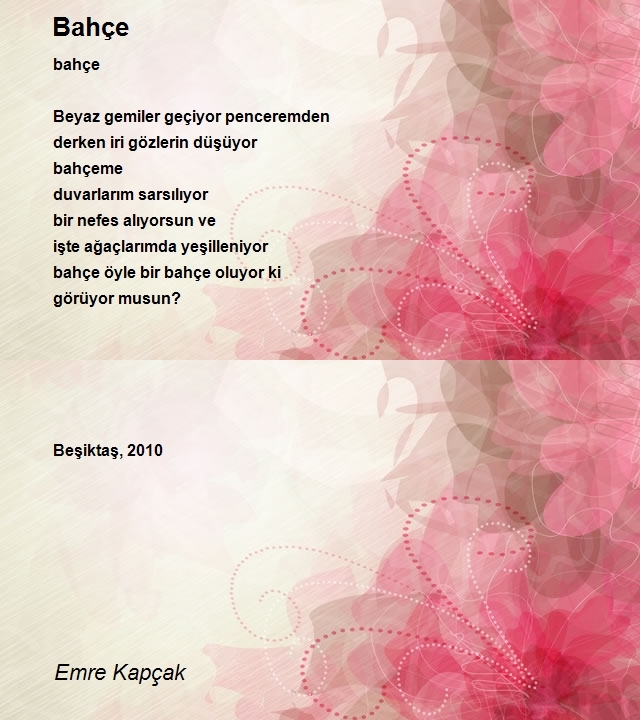 Bahçe

bahçe

Beyaz gemiler geçiyor penceremden
derken iri gözlerin düşüyor
bahçeme
duvarlarım sarsılıyor
bir nefes alıyorsun ve
işte ağaçlarımda yeşilleniyor
bahçe öyle bir bahçe oluyor ki
görüyor musun?

Beşiktaş, 2010

Emre Kapçak